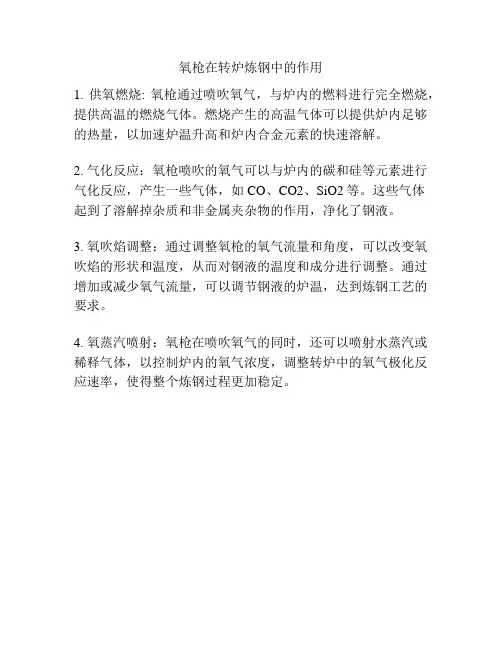 氧枪在转炉炼钢中的作用

1. 供氧燃烧: 氧枪通过喷吹氧气，与炉内的燃料进行完全燃烧，提供高温的燃烧气体。燃烧产生的高温气体可以提供炉内足够的热量，以加速炉温升高和炉内合金元素的快速溶解。

2. 气化反应：氧枪喷吹的氧气可以与炉内的碳和硅等元素进行气化反应，产生一些气体，如 CO、CO2、SiO2 等。这些气体起到了溶解掉杂质和非金属夹杂物的作用，净化了钢液。

3. 氧吹焰调整：通过调整氧枪的氧气流量和角度，可以改变氧吹焰的形状和温度，从而对钢液的温度和成分进行调整。通过增加或减少氧气流量，可以调节钢液的炉温，达到炼钢工艺的要求。

4. 氧蒸汽喷射：氧枪在喷吹氧气的同时，还可以喷射水蒸汽或稀释气体，以控制炉内的氧气浓度，调整转炉中的氧气极化反应速率，使得整个炼钢过程更加稳定。